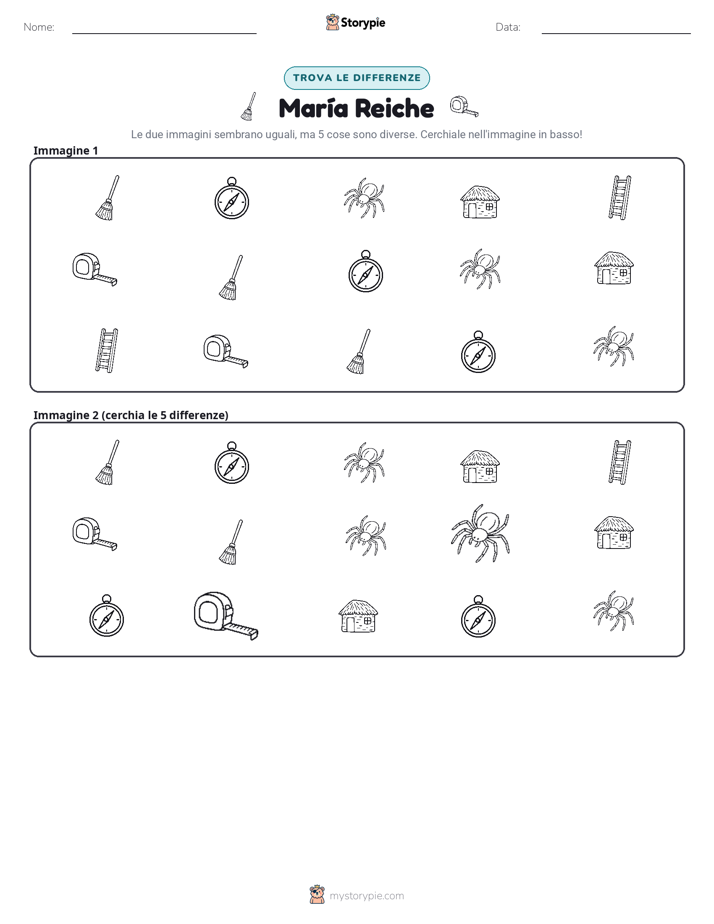 Nome: ____ Storypie Data: ____

TROVA LE DIFFERENZE

María Reiche

Le due immagini sembrano uguali, ma 5 cose sono diverse. Cerchiale nell'immagine in basso!

Immagine 1

Immagine 2 (cerchia le 5 differenze)

mystorypie.com